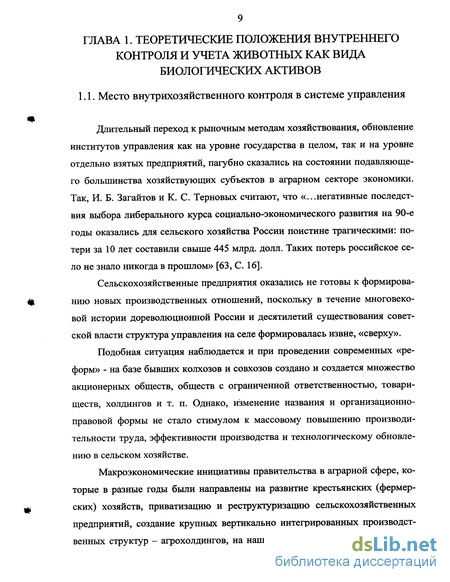 9

ГЛАВА 1. ТЕОРЕТИЧЕСКИЕ ПОЛОЖЕНИЯ ВНУТРЕННЕГО КОНТРОЛЯ И УЧЕТА ЖИВОТНЫХ КАК ВИДА БИОЛОГИЧЕСКИХ АКТИВОВ

1.1. Место внутрихозяйственного контроля в системе управления

Длительный переход к рыночным методам хозяйствования, обновление институтов управления как на уровне государства в целом, так и на уровне отдельно взятых предприятий, пагубно сказались на состоянии подавляющего большинства хозяйствующих субъектов в аграрном секторе экономики. Так, И. Б. Загайтов и К. С. Терновых считают, что «...негативные последствия выбора либерального курса социально-экономического развития на 90-е годы оказались для сельского хозяйства России поистине трагическими: потери за 10 лет составили свыше 445 млрд. долл. Таких потерь российское село не знало никогда в прошлом» [63, С. 16].

Сельскохозяйственные предприятия оказались не готовы к формированию новых производственных отношений, поскольку в течение многовековой истории дореволюционной России и десятилетий существования советской власти структура управления на селе формировалась извне, «сверху».

Подобная ситуация наблюдается и при проведении современных «реформ» - на базе бывших колхозов и совхозов создано и создается множество акционерных обществ, обществ с ограниченной ответственностью, товариществ, холдингов и т. п. Однако, изменение названия и организационно-правовой формы не стало стимулом к массовому повышению производительности труда, эффективности производства и технологическому обновлению в сельском хозяйстве.

Макроэкономические инициативы правительства в аграрной сфере, которые в разные годы были направлены на развитие крестьянских (фермерских) хозяйств, приватизацию и реструктуризацию сельскохозяйственных предприятий, создание крупных вертикально интегрированных производственных структур – агрохолдингов, на наш

dsLib.net
библиотека диссертаций